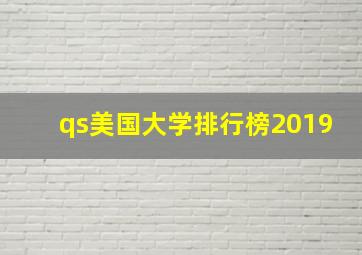 qs美国大学排行榜2019